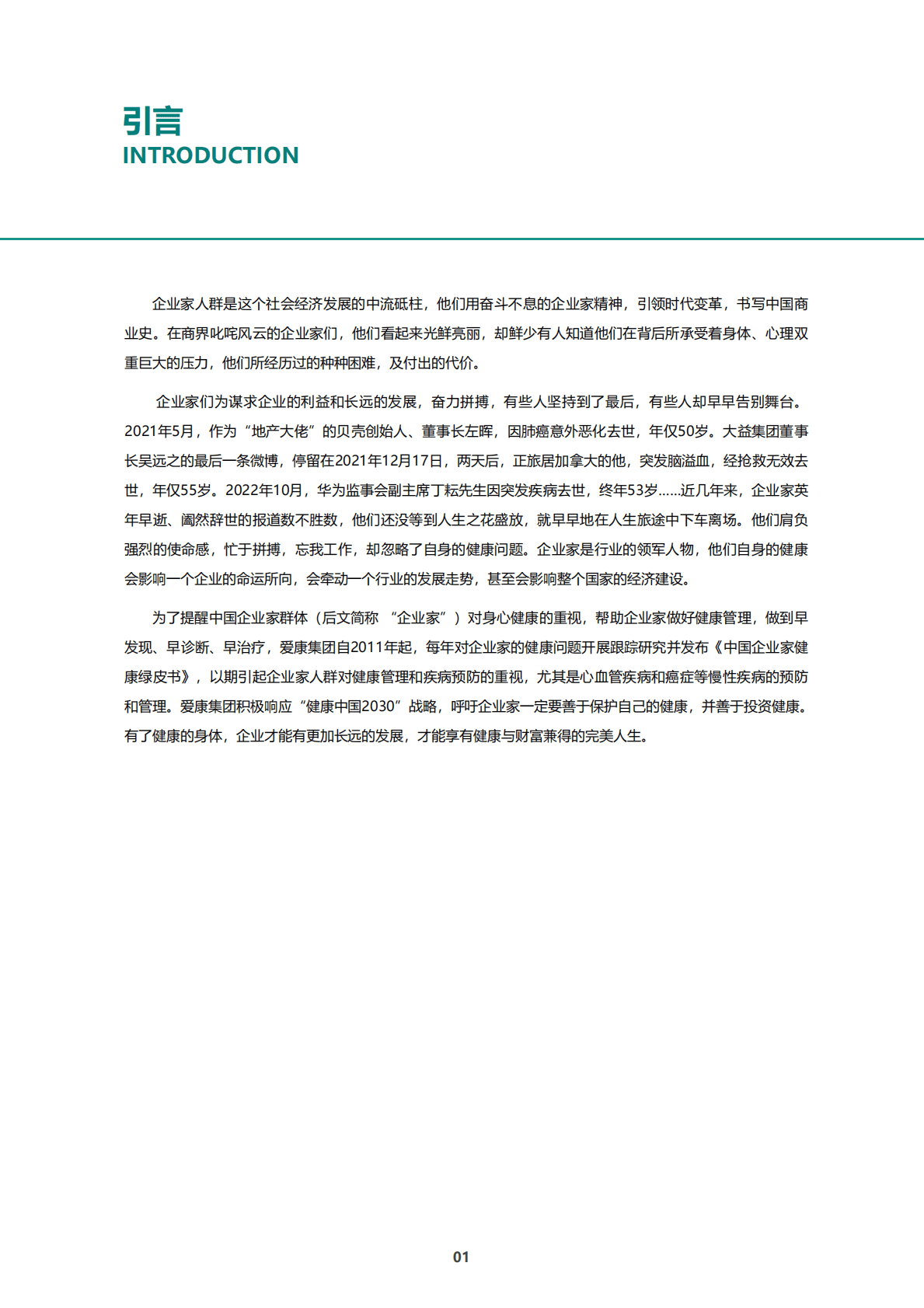 引言
INTRODUCTION

企业家人群是这个社会经济发展的中流砥柱，他们用奋斗不息的企业家精神，引领时代变革，书写中国商业史。在商界叱咤风云的企业家们，他们看起来光鲜亮丽，却鲜少有人知道他们在背后所承受着身体、心理双重巨大的压力，他们所经历过的种种困难，及付出的代价。

企业家们为谋求企业的利益和长远的发展，奋力拼搏，有些人坚持到了最后，有些人却早早告别舞台。2021年5月，作为“地产大佬”的贝壳创始人、董事长左晖，因肺癌意外恶化去世，年仅50岁。大益集团董事长吴远之的最后一条微博，停留在2021年12月17日，两天后，正旅居加拿大的他，突发脑溢血，经抢救无效去世，年仅55岁。2022年10月，华为监事会副主席丁耘先生因突发疾病去世，终年53岁……近几年来，企业家英年早逝、阖然辞世的报道数不胜数，他们还没等到人生之花盛放，就早早地在人生旅途中下车离场。他们肩负强烈的使命感，忙于拼搏，忘我工作，却忽略了自身的健康问题。企业家是行业的领军人物，他们自身的健康会影响一个企业的命运所向，会牵动一个行业的发展走势，甚至会影响整个国家的经济建设。

为了提醒中国企业家群体（后文简称 “企业家”）对身心健康的重视，帮助企业家做好健康管理，做到早发现、早诊断、早治疗，爱康集团自2011年起，每年对企业家的健康问题开展跟踪研究并发布《中国企业家健康绿皮书》，以期引起企业家人群对健康管理和疾病预防的重视，尤其是心血管疾病和癌症等慢性疾病的预防和管理。爱康集团积极响应“健康中国2030”战略，呼吁企业家一定要善于保护自己的健康，并善于投资健康。有了健康的身体，企业才能有更加长远的发展，才能享有健康与财富兼得的完美人生。

01